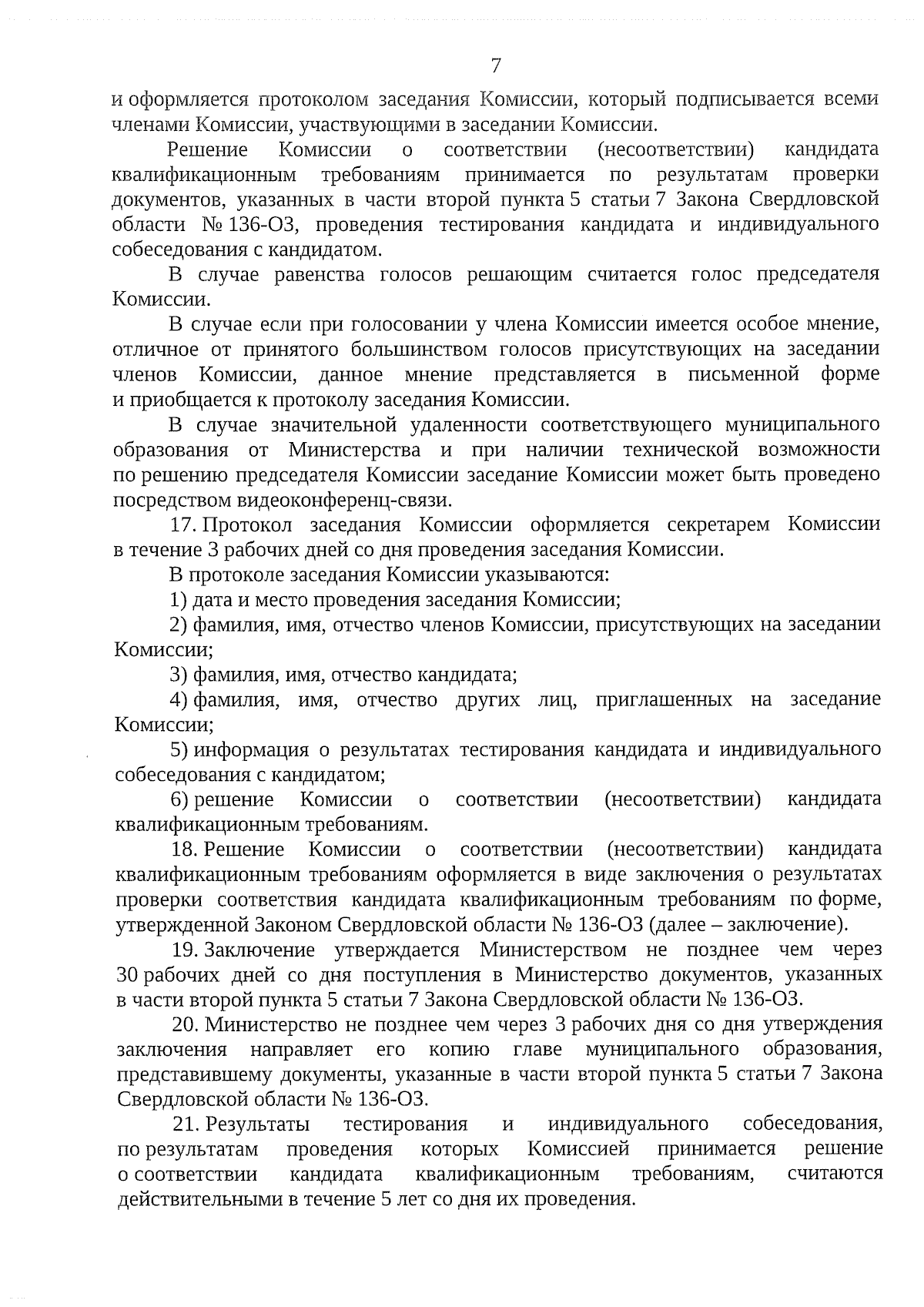 7

и оформляется протоколом заседания Комиссии, который подписывается всеми членами Комиссии, участвующими в заседании Комиссии.

Решение Комиссии о соответствии (несоответствии) кандидата квалификационным требованиям принимается по результатам проверки документов, указанных в части второй пункта 5 статьи 7 Закона Свердловской области № 136-ОЗ, проведения тестирования кандидата и индивидуального собеседования с кандидатом.

В случае равенства голосов решающим считается голос председателя Комиссии.

В случае если при голосовании у члена Комиссии имеется особое мнение, отличное от принятого большинством голосов присутствующих на заседании членов Комиссии, данное мнение представляется в письменной форме и приобщается к протоколу заседания Комиссии.

В случае значительной удаленности соответствующего муниципального образования от Министерства и при наличии технической возможности по решению председателя Комиссии заседание Комиссии может быть проведено посредством видеоконференц-связи.

17. Протокол заседания Комиссии оформляется секретарем Комиссии в течение 3 рабочих дней со дня проведения заседания Комиссии.

В протоколе заседания Комиссии указываются:

1) дата и место проведения заседания Комиссии;

2) фамилия, имя, отчество членов Комиссии, присутствующих на заседании Комиссии;

3) фамилия, имя, отчество кандидата;

4) фамилия, имя, отчество других лиц, приглашенных на заседание Комиссии;

5) информация о результатах тестирования кандидата и индивидуального собеседования с кандидатом;

6) решение Комиссии о соответствии (несоответствии) кандидата квалификационным требованиям.

18. Решение Комиссии о соответствии (несоответствии) кандидата квалификационным требованиям оформляется в виде заключения о результатах проверки соответствия кандидата квалификационным требованиям по форме, утвержденной Законом Свердловской области № 136-ОЗ (далее – заключение).

19. Заключение утверждается Министерством не позднее чем через 30 рабочих дней со дня поступления в Министерство документов, указанных в части второй пункта 5 статьи 7 Закона Свердловской области № 136-ОЗ.

20. Министерство не позднее чем через 3 рабочих дня со дня утверждения заключения направляет его копию главе муниципального образования, представившему документы, указанные в части второй пункта 5 статьи 7 Закона Свердловской области № 136-ОЗ.

21. Результаты тестирования и индивидуального собеседования, по результатам проведения которых Комиссией принимается решение о соответствии кандидата квалификационным требованиям, считаются действительными в течение 5 лет со дня их проведения.